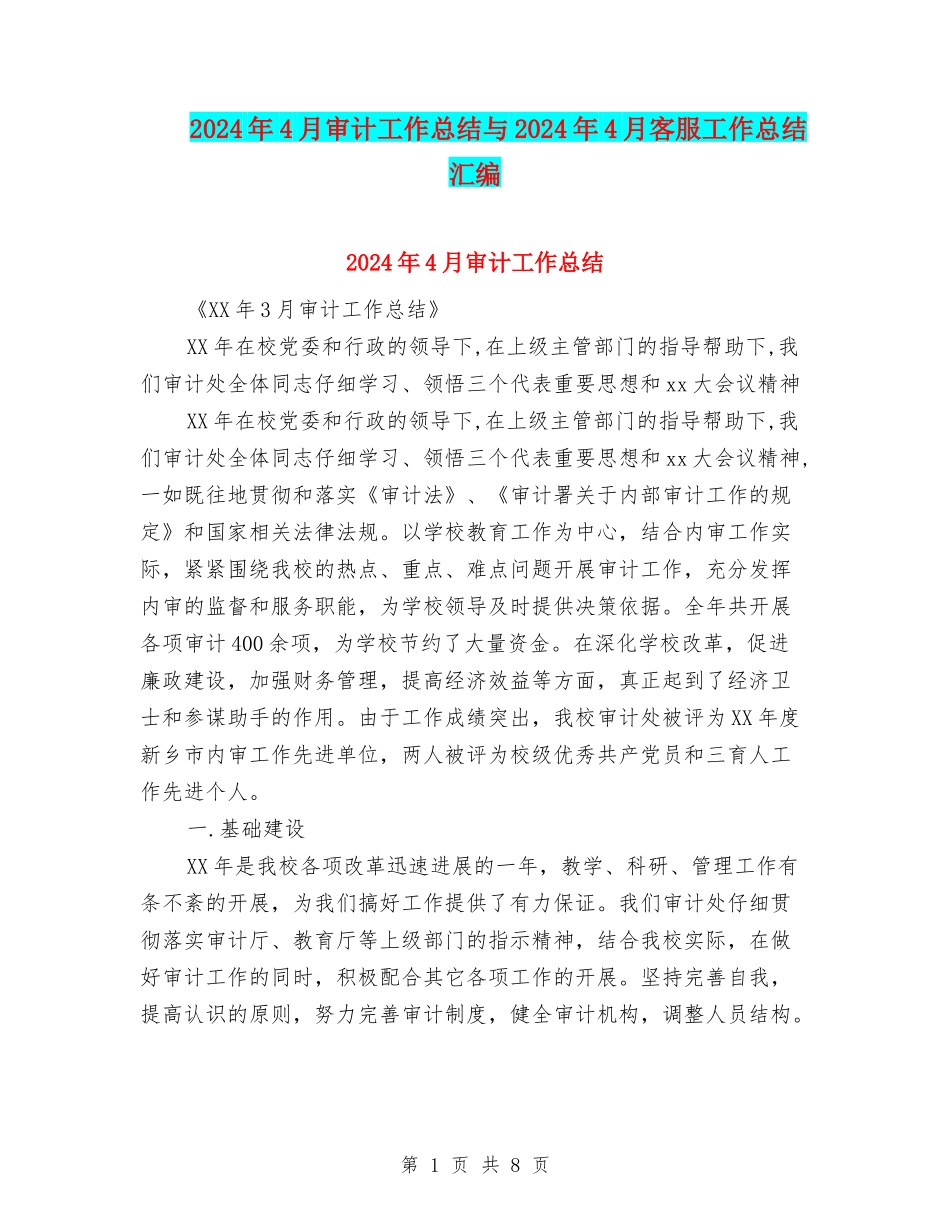 2024年4月审计工作总结与2024年4月客服工作总结汇编

2024年4月审计工作总结

《XX年3月审计工作总结》

XX年在校党委和行政的领导下,在上级主管部门的指导帮助下,我们审计处全体同志仔细学习、领悟三个代表重要思想和xx大会议精神

XX年在校党委和行政的领导下,在上级主管部门的指导帮助下,我们审计处全体同志仔细学习、领悟三个代表重要思想和xx大会议精神,一如既往地贯彻和落实《审计法》、《审计署关于内部审计工作的规定》和国家相关法律法规。以学校教育工作为中心,结合内审工作实际,紧紧围绕我校的热点、重点、难点问题开展审计工作,充分发挥内审的监督和服务职能,为学校领导及时提供决策依据。全年共开展各项审计400余项,为学校节约了大量资金。在深化学校改革,促进廉政建设,加强财务管理,提高经济效益等方面,真正起到了经济卫士和参谋助手的作用。由于工作成绩突出,我校审计处被评为XX年度新乡市内审工作先进单位,两人被评为校级优秀共产党员和三育人工作先进个人。

一.基础建设

XX年是我校各项改革迅速进展的一年,教学、科研、管理工作有条不紊的开展,为我们搞好工作提供了有力保证。我们审计处仔细贯彻落实审计厅、教育厅等上级部门的指示精神,结合我校实际,在做好审计工作的同时,积极配合其它各项工作的开展。坚持完善自我,提高认识的原则,努力完善审计制度,健全审计机构,调整人员结构。

第 1 页 共 8 页